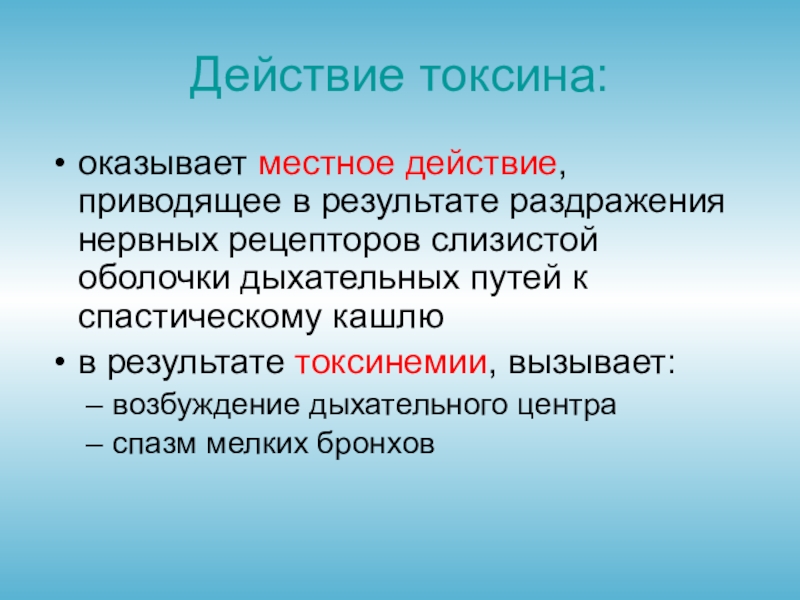 Действие токсина:

• оказывает местное действие, приводящее в результате раздражения нервных рецепторов слизистой оболочки дыхательных путей к спастическому кашлю

• в результате токсинемии, вызывает:
– возбуждение дыхательного центра
– спазм мелких бронхов